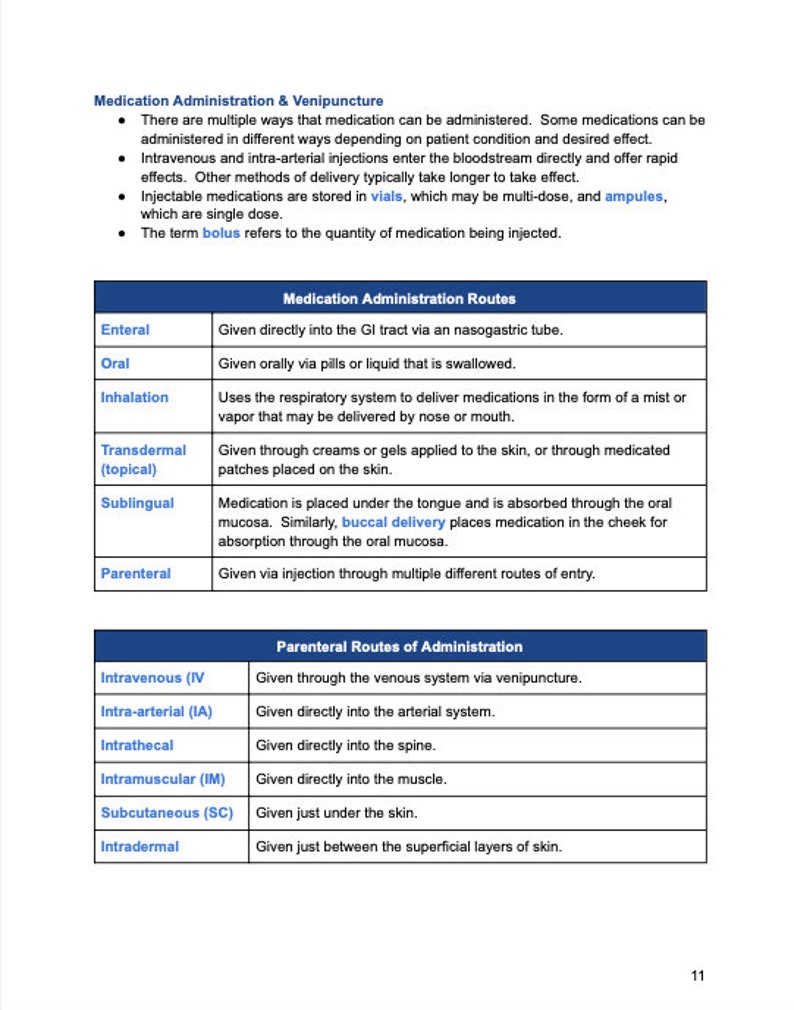 Medication Administration & Venipuncture

- There are multiple ways that medication can be administered. Some medications can be administered in different ways depending on patient condition and desired effect.
- Intravenous and intra-arterial injections enter the bloodstream directly and offer rapid effects. Other methods of delivery typically take longer to take effect.
- Injectable medications are stored in vials, which may be multi-dose, and ampules, which are single dose.
- The term bolus refers to the quantity of medication being injected.

| Medication Administration Routes | |
|---|---|
| Enteral | Given directly into the GI tract via an nasogastric tube. |
| Oral | Given orally via pills or liquid that is swallowed. |
| Inhalation | Uses the respiratory system to deliver medications in the form of a mist or vapor that may be delivered by nose or mouth. |
| Transdermal (topical) | Given through creams or gels applied to the skin, or through medicated patches placed on the skin. |
| Sublingual | Medication is placed under the tongue and is absorbed through the oral mucosa. Similarly, buccal delivery places medication in the cheek for absorption through the oral mucosa. |
| Parenteral | Given via injection through multiple different routes of entry. |

| Parenteral Routes of Administration | |
|---|---|
| Intravenous (IV | Given through the venous system via venipuncture. |
| Intra-arterial (IA) | Given directly into the arterial system. |
| Intrathecal | Given directly into the spine. |
| Intramuscular (IM) | Given directly into the muscle. |
| Subcutaneous (SC) | Given just under the skin. |
| Intradermal | Given just between the superficial layers of skin. |

11